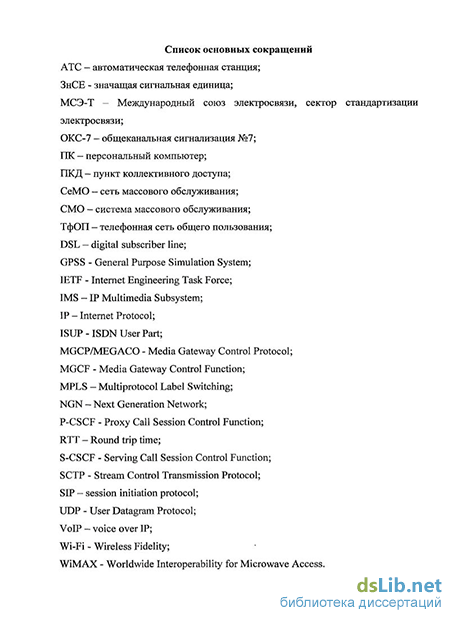 Список основных сокращений

АТС – автоматическая телефонная станция;

ЗнСЕ - значащая сигнальная единица;

МСЭ-Т – Международный союз электросвязи, сектор стандартизации электросвязи;

ОКС-7 – общеканальная сигнализация №7;

ПК – персональный компьютер;

ПКД – пункт коллективного доступа;

СеМО – сеть массового обслуживания;

СМО – система массового обслуживания;

ТфОП – телефонная сеть общего пользования;

DSL – digital subscriber line;

GPSS - General Purpose Simulation System;

IETF - Internet Engineering Task Force;

IMS – IP Multimedia Subsystem;

IP – Internet Protocol;

ISUP - ISDN User Part;

MGCP/MEGACO - Media Gateway Control Protocol;

MGCF - Media Gateway Control Function;

MPLS – Multiprotocol Label Switching;

NGN – Next Generation Network;

P-CSCF - Proxy Call Session Control Function;

RTT – Round trip time;

S-CSCF - Serving Call Session Control Function;

SCTP - Stream Control Transmission Protocol;

SIP – session initiation protocol;

UDP - User Datagram Protocol;

VoIP – voice over IP;

Wi-Fi - Wireless Fidelity;

WiMAX - Worldwide Interoperability for Microwave Access.

dsLib.net
библиотека диссертаций